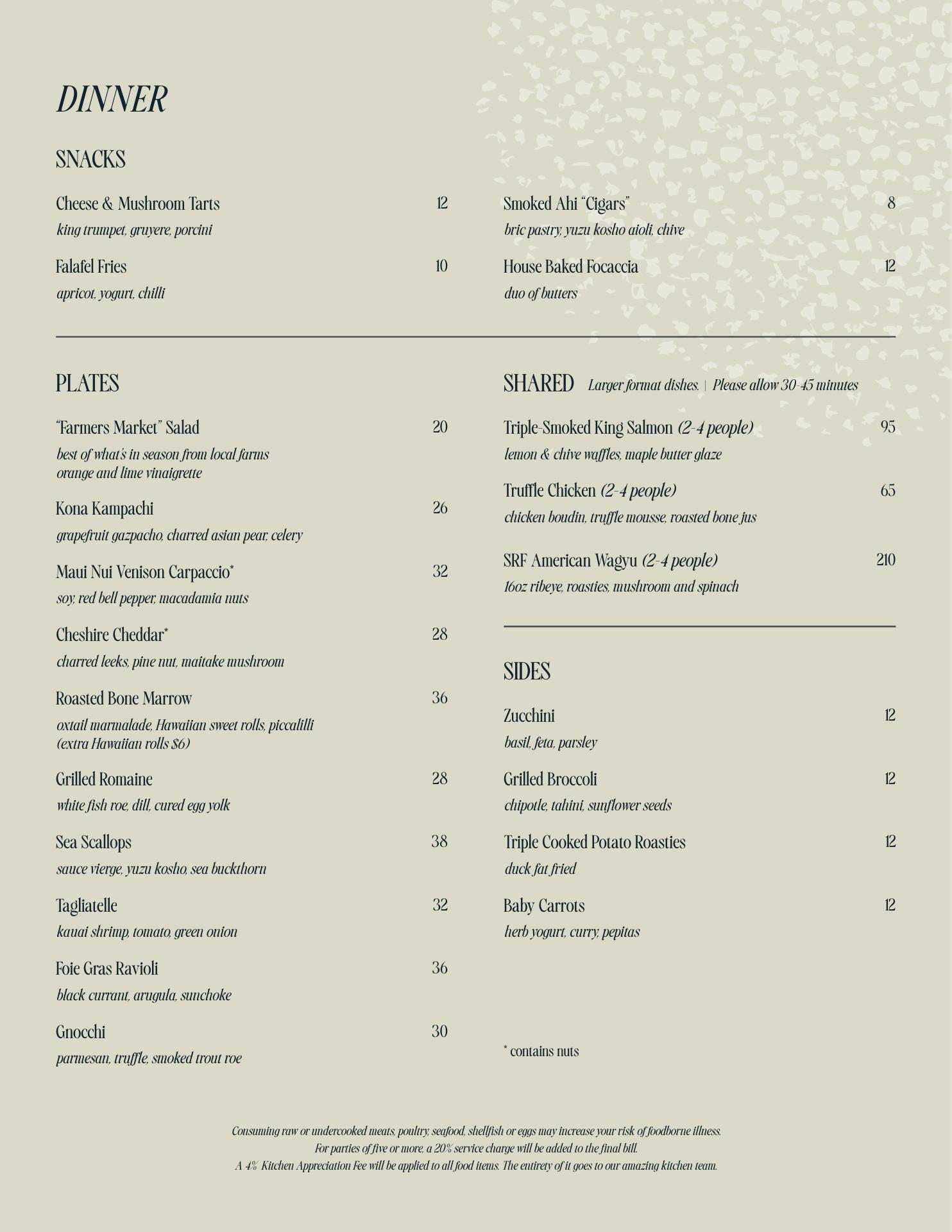 DINNER

SNACKS

Cheese & Mushroom Tarts 12
king trumpet, gruyere, porcini

Falafel Fries 10
apricot, yogurt, chilli

Smoked Ahi "Cigars" 8
bric pastry, yuzu kosho aioli, chive

House Baked Focaccia 12
duo of butters

PLATES

"Farmers Market" Salad 20
best of what's in season from local farms
orange and lime vinaigrette

Kona Kampachi 26
grapefruit gazpacho, charred asian pear, celery

Maui Nui Venison Carpaccio* 32
soy, red bell pepper, macadamia nuts

Cheshire Cheddar* 28
charred leeks, pine nut, maitake mushroom

Roasted Bone Marrow 36
oxtail marmalade, Hawaiian sweet rolls, piccalilli
(extra Hawaiian rolls $6)

Grilled Romaine 28
white fish roe, dill, cured egg yolk

Sea Scallops 38
sauce vierge, yuzu kosho, sea buckthorn

Tagliatelle 32
kauai shrimp, tomato, green onion

Foie Gras Ravioli 36
black currant, arugula, sunchoke

Gnocchi 30
parmesan, truffle, smoked trout roe

SHARED Larger format dishes. | Please allow 30-45 minutes

Triple-Smoked King Salmon (2-4 people) 95
lemon & chive waffles, maple butter glaze

Truffle Chicken (2-4 people) 65
chicken boudin, truffle mousse, roasted bone jus

SRF American Wagyu (2-4 people) 210
16oz ribeye, roasties, mushroom and spinach

SIDES

Zucchini 12
basil, feta, parsley

Grilled Broccoli 12
chipotle, tahini, sunflower seeds

Triple Cooked Potato Roasties 12
duck fat fried

Baby Carrots 12
herb yogurt, curry, pepitas

* contains nuts

Consuming raw or undercooked meats, poultry, seafood, shellfish or eggs may increase your risk of foodborne illness.
For parties of five or more, a 20% service charge will be added to the final bill.
A 4% Kitchen Appreciation Fee will be applied to all food items. The entirety of it goes to our amazing kitchen team.